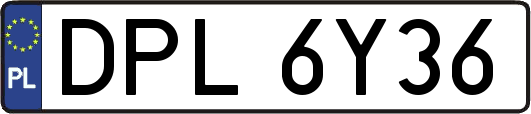 PL
DPL 6Y36